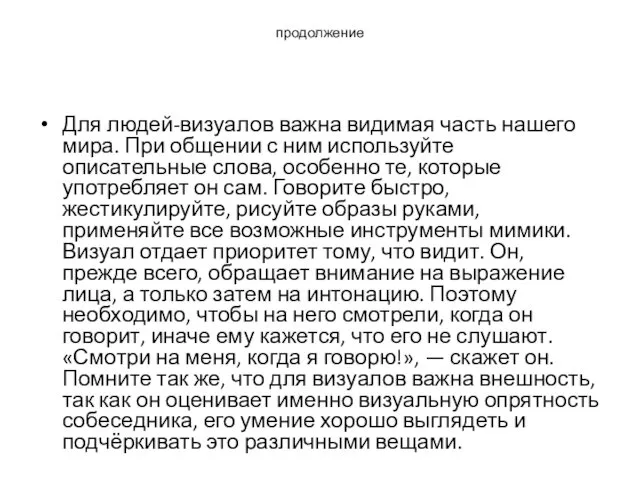 продолжение

• Для людей-визуалов важна видимая часть нашего мира. При общении с ним используйте описательные слова, особенно те, которые употребляет он сам. Говорите быстро, жестикулируйте, рисуйте образы руками, применяйте все возможные инструменты мимики. Визуал отдает приоритет тому, что видит. Он, прежде всего, обращает внимание на выражение лица, а только затем на интонацию. Поэтому необходимо, чтобы на него смотрели, когда он говорит, иначе ему кажется, что его не слушают. «Смотри на меня, когда я говорю!», — скажет он. Помните так же, что для визуалов важна внешность, так как он оценивает именно визуальную опрятность собеседника, его умение хорошо выглядеть и подчёркивать это различными вещами.